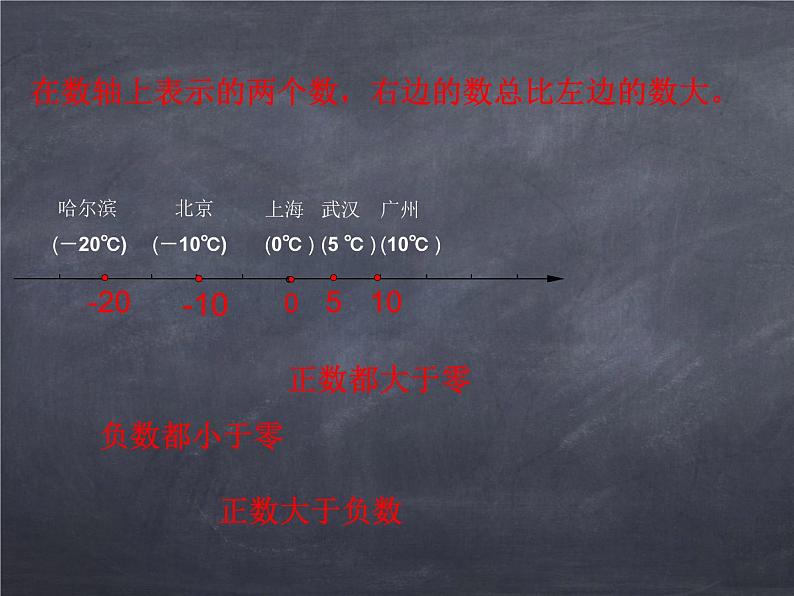 在数轴上表示的两个数，右边的数总比左边的数大。

哈尔滨 北京 上海 武汉 广州

(－20℃) (－10℃) (0℃ ) (5 ℃ ) (10℃ )

-20 -10 0 5 10

正数都大于零

负数都小于零

正数大于负数